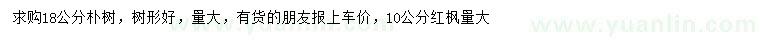 求购18公分朴树，树形好，量大，有货的朋友报上车价，10公分红枫量大

www.yuanlin.com

www.yuanlin.com